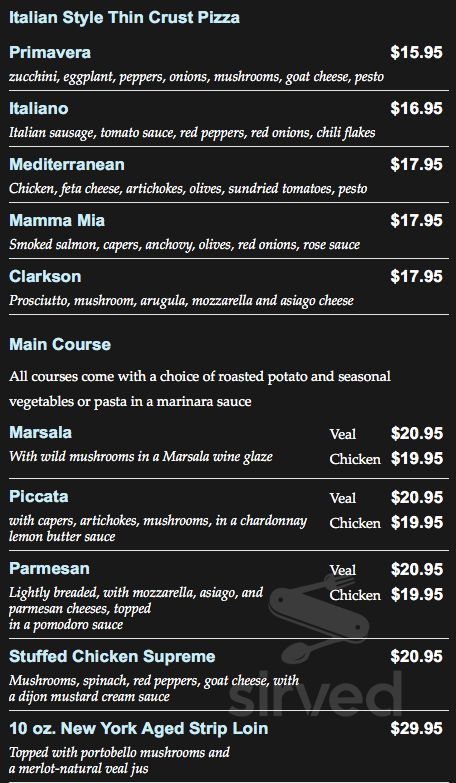 Italian Style Thin Crust Pizza

Primavera $15.95
zucchini, eggplant, peppers, onions, mushrooms, goat cheese, pesto

Italiano $16.95
Italian sausage, tomato sauce, red peppers, red onions, chili flakes

Mediterranean $17.95
Chicken, feta cheese, artichokes, olives, sundried tomatoes, pesto

Mamma Mia $17.95
Smoked salmon, capers, anchovy, olives, red onions, rose sauce

Clarkson $17.95
Prosciutto, mushroom, arugula, mozzarella and asiago cheese

Main Course

All courses come with a choice of roasted potato and seasonal vegetables or pasta in a marinara sauce

Marsala
With wild mushrooms in a Marsala wine glaze
Veal $20.95
Chicken $19.95

Piccata
with capers, artichokes, mushrooms, in a chardonnay lemon butter sauce
Veal $20.95
Chicken $19.95

Parmesan
Lightly breaded, with mozzarella, asiago, and parmesan cheeses, topped in a pomodoro sauce
Veal $20.95
Chicken $19.95

Stuffed Chicken Supreme $20.95
Mushrooms, spinach, red peppers, goat cheese, with a dijon mustard cream sauce

10 oz. New York Aged Strip Loin $29.95
Topped with portobello mushrooms and a merlot-natural veal jus

sirved